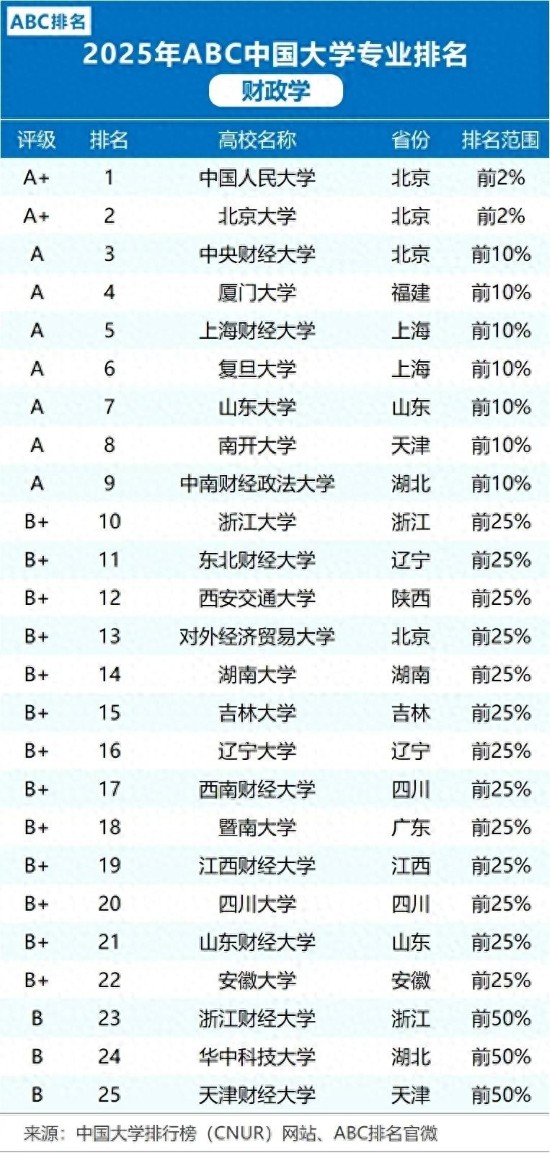 ABC排名

2025年ABC中国大学专业排名

财政学

| 评级 | 排名 | 高校名称 | 省份 | 排名范围 |
|---|---|---|---|---|
| A+ | 1 | 中国人民大学 | 北京 | 前2% |
| A+ | 2 | 北京大学 | 北京 | 前2% |
| A | 3 | 中央财经大学 | 北京 | 前10% |
| A | 4 | 厦门大学 | 福建 | 前10% |
| A | 5 | 上海财经大学 | 上海 | 前10% |
| A | 6 | 复旦大学 | 上海 | 前10% |
| A | 7 | 山东大学 | 山东 | 前10% |
| A | 8 | 南开大学 | 天津 | 前10% |
| A | 9 | 中南财经政法大学 | 湖北 | 前10% |
| B+ | 10 | 浙江大学 | 浙江 | 前25% |
| B+ | 11 | 东北财经大学 | 辽宁 | 前25% |
| B+ | 12 | 西安交通大学 | 陕西 | 前25% |
| B+ | 13 | 对外经济贸易大学 | 北京 | 前25% |
| B+ | 14 | 湖南大学 | 湖南 | 前25% |
| B+ | 15 | 吉林大学 | 吉林 | 前25% |
| B+ | 16 | 辽宁大学 | 辽宁 | 前25% |
| B+ | 17 | 西南财经大学 | 四川 | 前25% |
| B+ | 18 | 暨南大学 | 广东 | 前25% |
| B+ | 19 | 江西财经大学 | 江西 | 前25% |
| B+ | 20 | 四川大学 | 四川 | 前25% |
| B+ | 21 | 山东财经大学 | 山东 | 前25% |
| B+ | 22 | 安徽大学 | 安徽 | 前25% |
| B | 23 | 浙江财经大学 | 浙江 | 前50% |
| B | 24 | 华中科技大学 | 湖北 | 前50% |
| B | 25 | 天津财经大学 | 天津 | 前50% |

来源：中国大学排行榜（CNUR）网站、ABC排名官微